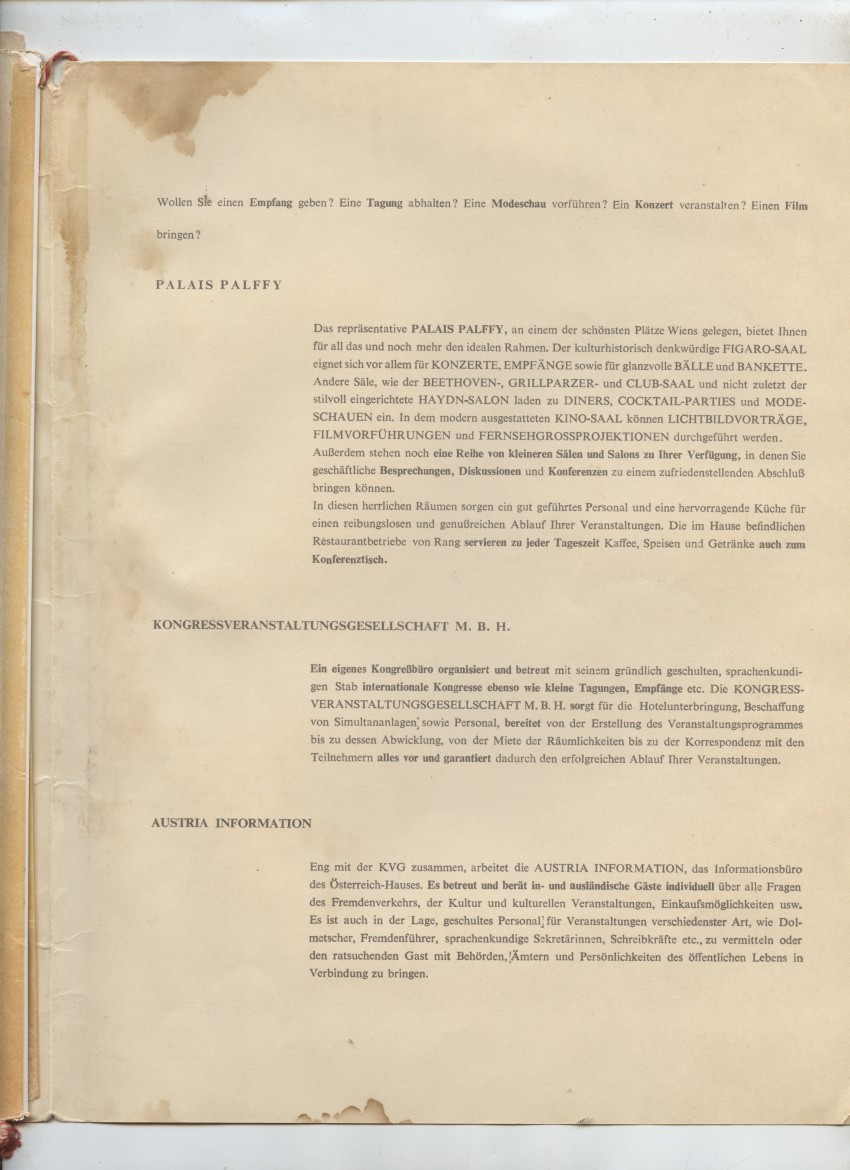 Wollen Sie einen Empfang geben? Eine Tagung abhalten? Eine Modeschau vorführen? Ein Konzert veranstalten? Einen Film bringen?

PALAIS PALFFY

Das repräsentative PALAIS PALFFY, an einem der schönsten Plätze Wiens gelegen, bietet Ihnen für all das und noch mehr den idealen Rahmen. Der kulturhistorisch denkwürdige FIGARO-SAAL eignet sich vor allem für KONZERTE, EMPFÄNGE sowie für glanzvolle BÄLLE und BANKETTE. Andere Säle, wie der BEETHOVEN-, GRILLPARZER- und CLUB-SAAL und nicht zuletzt der stilvoll eingerichtete HAYDN-SALON laden zu DINERS, COCKTAIL-PARTIES und MODESCHAUEN ein. In dem modern ausgestatteten KINO-SAAL können LICHTBILDVORTRÄGE, FILMVORFÜHRUNGEN und FERNSEHGROSSPROJEKTIONEN durchgeführt werden.
Außerdem stehen noch eine Reihe von kleineren Sälen und Salons zu Ihrer Verfügung, in denen Sie geschäftliche Besprechungen, Diskussionen und Konferenzen zu einem zufriedenstellenden Abschluß bringen können.
In diesen herrlichen Räumen sorgen ein gut geführtes Personal und eine hervorragende Küche für einen reibungslosen und genußreichen Ablauf Ihrer Veranstaltungen. Die im Hause befindlichen Restaurantbetriebe von Rang servieren zu jeder Tageszeit Kaffee, Speisen und Getränke auch zum Konferenztisch.

KONGRESSVERANSTALTUNGSGESELLSCHAFT M. B. H.

Ein eigenes Kongreßbüro organisiert und betreut mit seinem gründlich geschulten, sprachenkundigen Stab internationale Kongresse ebenso wie kleine Tagungen, Empfänge etc. Die KONGRESSVERANSTALTUNGSGESELLSCHAFT M. B. H. sorgt für die Hotelunterbringung, Beschaffung von Simultananlagen, sowie Personal, bereitet von der Erstellung des Veranstaltungsprogrammes bis zu dessen Abwicklung, von der Miete der Räumlichkeiten bis zu der Korrespondenz mit den Teilnehmern alles vor und garantiert dadurch den erfolgreichen Ablauf Ihrer Veranstaltungen.

AUSTRIA INFORMATION

Eng mit der KVG zusammen, arbeitet die AUSTRIA INFORMATION, das Informationsbüro des Österreich-Hauses. Es betreut und berät in- und ausländische Gäste individuell über alle Fragen des Fremdenverkehrs, der Kultur und kulturellen Veranstaltungen, Einkaufsmöglichkeiten usw. Es ist auch in der Lage, geschultes Personal, für Veranstaltungen verschiedenster Art, wie Dolmetscher, Fremdenführer, sprachenkundige Sekretärinnen, Schreibkräfte etc., zu vermitteln oder den ratsuchenden Gast mit Behörden, Ämtern und Persönlichkeiten des öffentlichen Lebens in Verbindung zu bringen.